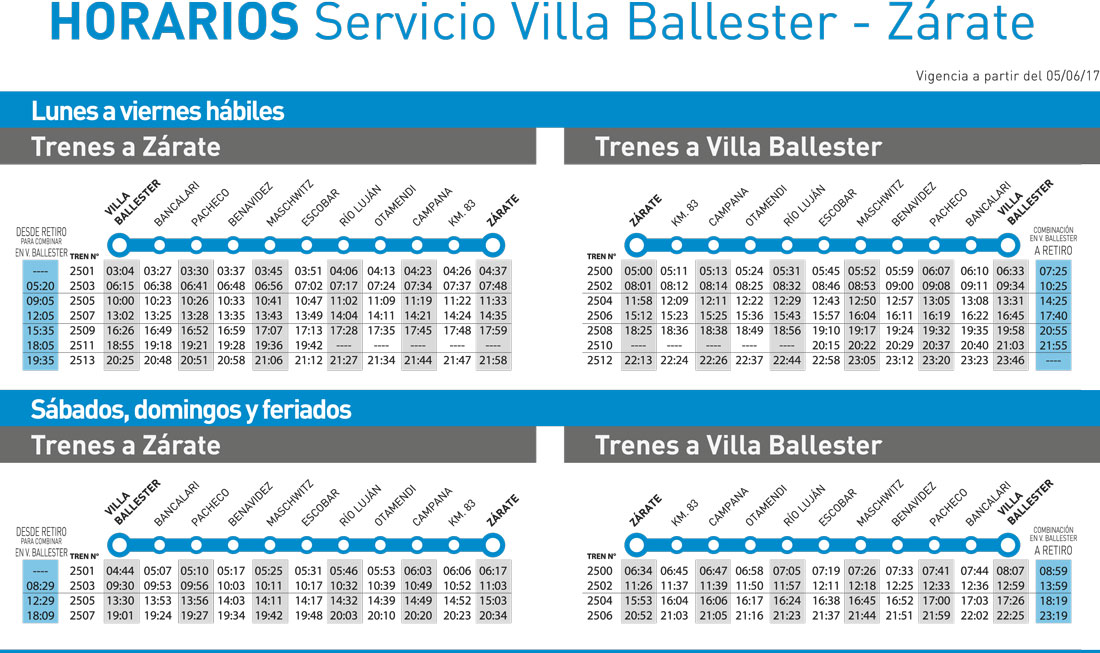 HORARIOS Servicio Villa Ballester - Zárate

Vigencia a partir del 05/06/17

Lunes a viernes hábiles

Trenes a Zárate

| DESDE RETIRO PARA COMBINAR EN V. BALLESTER | TREN N° | VILLA BALLESTER | BANCALARI | PACHECO | BENAVIDEZ | MASCHWITZ | ESCOBAR | RÍO LUJÁN | OTAMENDI | CAMPANA | KM. 83 | ZÁRATE |
|---|---|---|---|---|---|---|---|---|---|---|---|---|
| ---- | 2501 | 03:04 | 03:27 | 03:30 | 03:37 | 03:45 | 03:51 | 04:06 | 04:13 | 04:23 | 04:26 | 04:37 |
| 05:20 | 2503 | 06:15 | 06:38 | 06:41 | 06:48 | 06:56 | 07:02 | 07:17 | 07:24 | 07:34 | 07:37 | 07:48 |
| 09:05 | 2505 | 10:00 | 10:23 | 10:26 | 10:33 | 10:41 | 10:47 | 11:02 | 11:09 | 11:19 | 11:22 | 11:33 |
| 12:05 | 2507 | 13:02 | 13:25 | 13:28 | 13:35 | 13:43 | 13:49 | 14:04 | 14:11 | 14:21 | 14:24 | 14:35 |
| 15:35 | 2509 | 16:26 | 16:49 | 16:52 | 16:59 | 17:07 | 17:13 | 17:28 | 17:35 | 17:45 | 17:48 | 17:59 |
| 18:05 | 2511 | 18:55 | 19:18 | 19:21 | 19:28 | 19:36 | 19:42 | ---- | ---- | ---- | ---- | ---- |
| 19:35 | 2513 | 20:25 | 20:48 | 20:51 | 20:58 | 21:06 | 21:12 | 21:27 | 21:34 | 21:44 | 21:47 | 21:58 |

Trenes a Villa Ballester

| TREN N° | ZÁRATE | KM. 83 | CAMPANA | OTAMENDI | RÍO LUJÁN | ESCOBAR | MASCHWITZ | BENAVIDEZ | PACHECO | BANCALARI | VILLA BALLESTER | COMBINACIÓN EN V. BALLESTER A RETIRO |
|---|---|---|---|---|---|---|---|---|---|---|---|---|
| 2500 | 05:00 | 05:11 | 05:13 | 05:24 | 05:31 | 05:45 | 05:52 | 05:59 | 06:07 | 06:10 | 06:33 | 07:25 |
| 2502 | 08:01 | 08:12 | 08:14 | 08:25 | 08:32 | 08:46 | 08:53 | 09:00 | 09:08 | 09:11 | 09:34 | 10:25 |
| 2504 | 11:58 | 12:09 | 12:11 | 12:22 | 12:29 | 12:43 | 12:50 | 12:57 | 13:05 | 13:08 | 13:31 | 14:25 |
| 2506 | 15:12 | 15:23 | 15:25 | 15:36 | 15:43 | 15:57 | 16:04 | 16:11 | 16:19 | 16:22 | 16:45 | 17:40 |
| 2508 | 18:25 | 18:36 | 18:38 | 18:49 | 18:56 | 19:10 | 19:17 | 19:24 | 19:32 | 19:35 | 19:58 | 20:55 |
| 2510 | ---- | ---- | ---- | ---- | ---- | 20:15 | 20:22 | 20:29 | 20:37 | 20:40 | 21:03 | 21:55 |
| 2512 | 22:13 | 22:24 | 22:26 | 22:37 | 22:44 | 22:58 | 23:05 | 23:12 | 23:20 | 23:23 | 23:46 | ---- |

Sábados, domingos y feriados

Trenes a Zárate

| DESDE RETIRO PARA COMBINAR EN V. BALLESTER | TREN N° | VILLA BALLESTER | BANCALARI | PACHECO | BENAVIDEZ | MASCHWITZ | ESCOBAR | RÍO LUJÁN | OTAMENDI | CAMPANA | KM. 83 | ZÁRATE |
|---|---|---|---|---|---|---|---|---|---|---|---|---|
| ---- | 2501 | 04:44 | 05:07 | 05:10 | 05:17 | 05:25 | 05:31 | 05:46 | 05:53 | 06:03 | 06:06 | 06:17 |
| 08:29 | 2503 | 09:30 | 09:53 | 09:56 | 10:03 | 10:11 | 10:17 | 10:32 | 10:39 | 10:49 | 10:52 | 11:03 |
| 12:29 | 2505 | 13:30 | 13:53 | 13:56 | 14:03 | 14:11 | 14:17 | 14:32 | 14:39 | 14:49 | 14:52 | 15:03 |
| 18:09 | 2507 | 19:01 | 19:24 | 19:27 | 19:34 | 19:42 | 19:48 | 20:03 | 20:10 | 20:20 | 20:23 | 20:34 |

Trenes a Villa Ballester

| TREN N° | ZÁRATE | KM. 83 | CAMPANA | OTAMENDI | RÍO LUJÁN | ESCOBAR | MASCHWITZ | BENAVIDEZ | PACHECO | BANCALARI | VILLA BALLESTER | COMBINACIÓN EN V. BALLESTER A RETIRO |
|---|---|---|---|---|---|---|---|---|---|---|---|---|
| 2500 | 06:34 | 06:45 | 06:47 | 06:58 | 07:05 | 07:19 | 07:26 | 07:33 | 07:41 | 07:44 | 08:07 | 08:59 |
| 2502 | 11:26 | 11:37 | 11:39 | 11:50 | 11:57 | 12:11 | 12:18 | 12:25 | 12:33 | 12:36 | 12:59 | 13:59 |
| 2504 | 15:53 | 16:04 | 16:06 | 16:17 | 16:24 | 16:38 | 16:45 | 16:52 | 17:00 | 17:03 | 17:26 | 18:19 |
| 2506 | 20:52 | 21:03 | 21:05 | 21:16 | 21:23 | 21:37 | 21:44 | 21:51 | 21:59 | 22:02 | 22:25 | 23:19 |